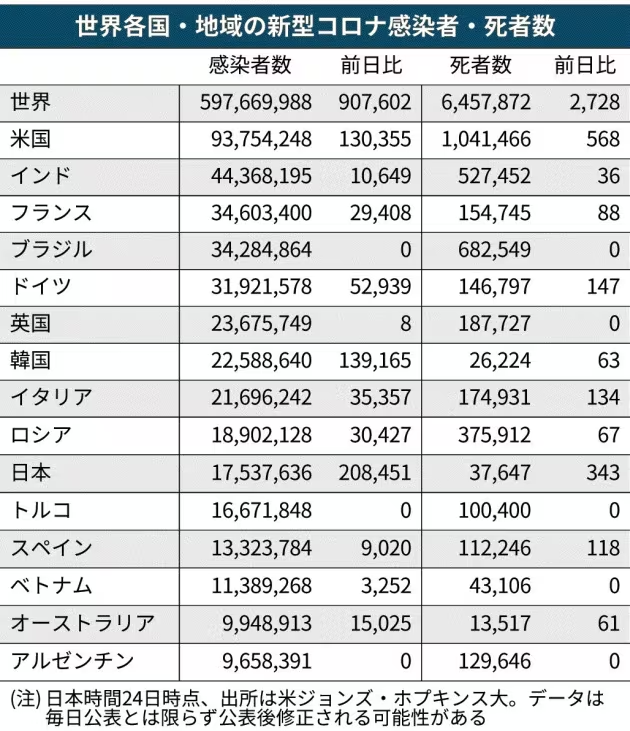 世界各国・地域の新型コロナ感染者・死者数

| | 感染者数 | 前日比 | 死者数 | 前日比 |
|---|---|---|---|---|
| 世界 | 597,669,988 | 907,602 | 6,457,872 | 2,728 |
| 米国 | 93,754,248 | 130,355 | 1,041,466 | 568 |
| インド | 44,368,195 | 10,649 | 527,452 | 36 |
| フランス | 34,603,400 | 29,408 | 154,745 | 88 |
| ブラジル | 34,284,864 | 0 | 682,549 | 0 |
| ドイツ | 31,921,578 | 52,939 | 146,797 | 147 |
| 英国 | 23,675,749 | 8 | 187,727 | 0 |
| 韓国 | 22,588,640 | 139,165 | 26,224 | 63 |
| イタリア | 21,696,242 | 35,357 | 174,931 | 134 |
| ロシア | 18,902,128 | 30,427 | 375,912 | 67 |
| 日本 | 17,537,636 | 208,451 | 37,647 | 343 |
| トルコ | 16,671,848 | 0 | 100,400 | 0 |
| スペイン | 13,323,784 | 9,020 | 112,246 | 118 |
| ベトナム | 11,389,268 | 3,252 | 43,106 | 0 |
| オーストラリア | 9,948,913 | 15,025 | 13,517 | 61 |
| アルゼンチン | 9,658,391 | 0 | 129,646 | 0 |

(注) 日本時間24日時点、出所は米ジョンズ・ホプキンス大。データは毎日公表とは限らず公表後修正される可能性がある